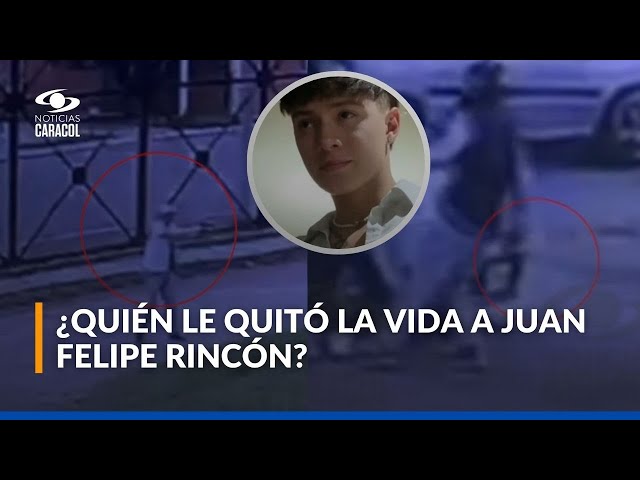 NOTICIAS
CARACOL

¿QUIÉN LE QUITÓ LA VIDA A JUAN FELIPE RINCÓN?